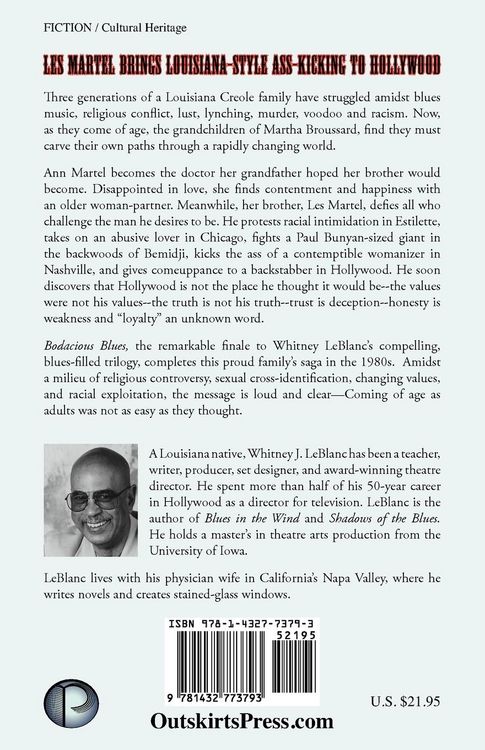 FICTION / Cultural Heritage

LES MARTEL BRINGS LOUISIANA-STYLE ASS-KICKING TO HOLLYWOOD

Three generations of a Louisiana Creole family have struggled amidst blues music, religious conflict, lust, lynching, murder, voodoo and racism. Now, as they come of age, the grandchildren of Martha Broussard, find they must carve their own paths through a rapidly changing world.

Ann Martel becomes the doctor her grandfather hoped her brother would become. Disappointed in love, she finds contentment and happiness with an older woman-partner. Meanwhile, her brother, Les Martel, defies all who challenge the man he desires to be. He protests racial intimidation in Estilette, takes on an abusive lover in Chicago, fights a Paul Bunyan-sized giant in the backwoods of Bemidji, kicks the ass of a contemptible womanizer in Nashville, and gives comeuppance to a backstabber in Hollywood. He soon discovers that Hollywood is not the place he thought it would be--the values were not his values--the truth is not his truth--trust is deception--honesty is weakness and "loyalty" an unknown word.

Bodacious Blues, the remarkable finale to Whitney LeBlanc's compelling, blues-filled trilogy, completes this proud family's saga in the 1980s. Amidst a milieu of religious controversy, sexual cross-identification, changing values, and racial exploitation, the message is loud and clear—Coming of age as adults was not as easy as they thought.

A Louisiana native, Whitney J. LeBlanc has been a teacher, writer, producer, set designer, and award-winning theatre director. He spent more than half of his 50-year career in Hollywood as a director for television. LeBlanc is the author of Blues in the Wind and Shadows of the Blues. He holds a master's in theatre arts production from the University of Iowa.

LeBlanc lives with his physician wife in California's Napa Valley, where he writes novels and creates stained-glass windows.

ISBN 978-1-4327-7379-3
52195

9 781432 773793

U.S. $21.95

OutskirtsPress.com